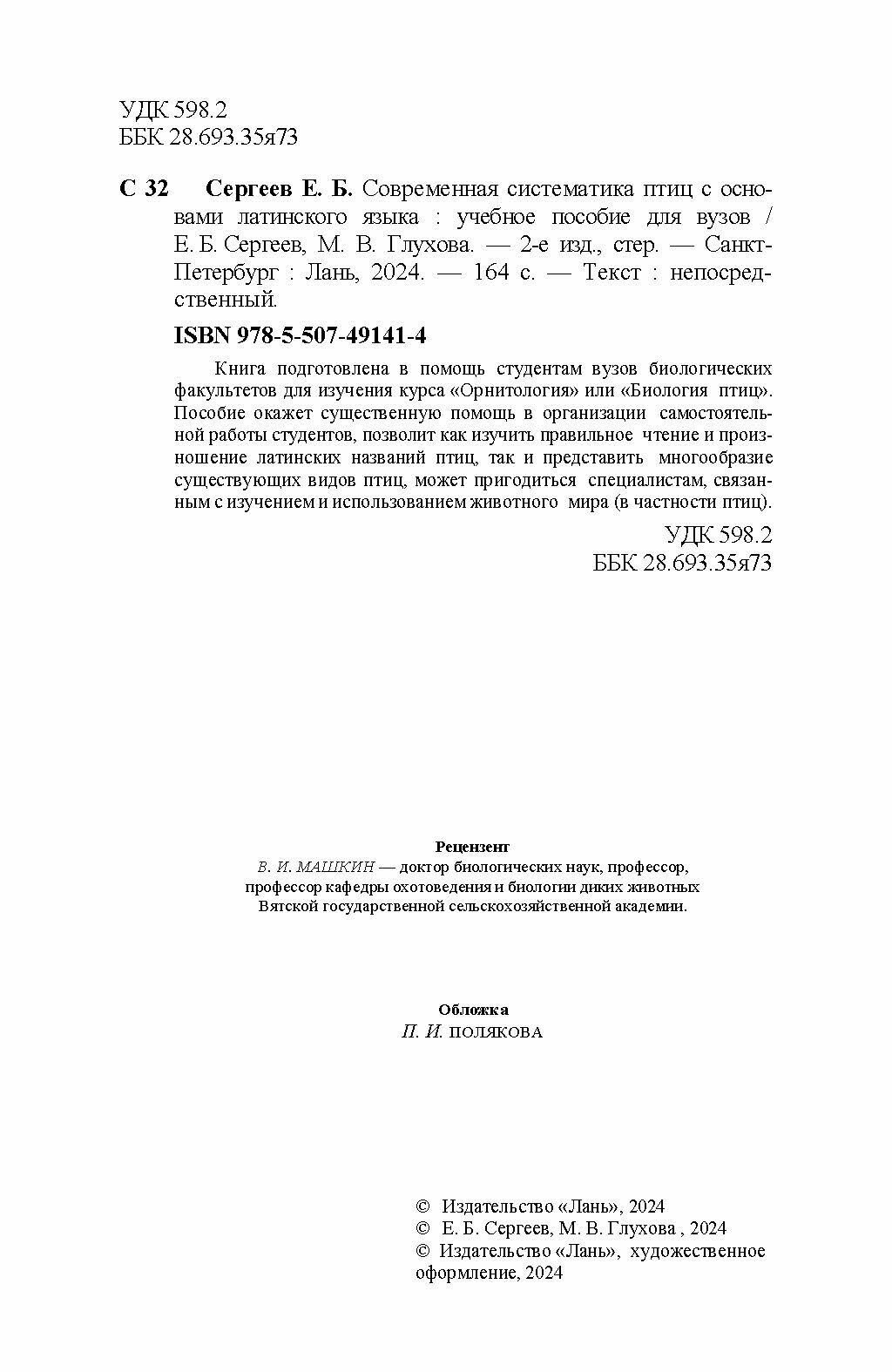 УДК 598.2
ББК 28.693.35я73

С 32 Сергеев Е. Б. Современная систематика птиц с основами латинского языка : учебное пособие для вузов / Е. Б. Сергеев, М. В. Глухова. — 2-е изд., стер. — Санкт-Петербург : Лань, 2024. — 164 с. — Текст : непосредственный.

ISBN 978-5-507-49141-4

Книга подготовлена в помощь студентам вузов биологических факультетов для изучения курса «Орнитология» или «Биология птиц». Пособие окажет существенную помощь в организации самостоятельной работы студентов, позволит как изучить правильное чтение и произношение латинских названий птиц, так и представить многообразие существующих видов птиц, может пригодиться специалистам, связанным с изучением и использованием животного мира (в частности птиц).

УДК 598.2
ББК 28.693.35я73

Рецензент
В. И. МАШКИН — доктор биологических наук, профессор, профессор кафедры охотоведения и биологии диких животных Вятской государственной сельскохозяйственной академии.

Обложка
П. И. ПОЛЯКОВА

© Издательство «Лань», 2024
© Е. Б. Сергеев, М. В. Глухова , 2024
© Издательство «Лань», художественное оформление, 2024